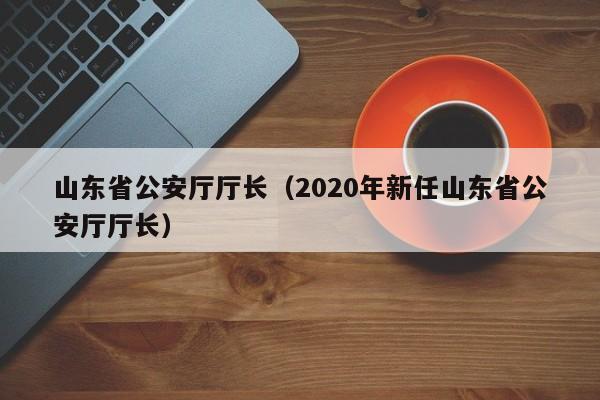 山东省公安厅厅长（2020年新任山东省公安厅厅长）